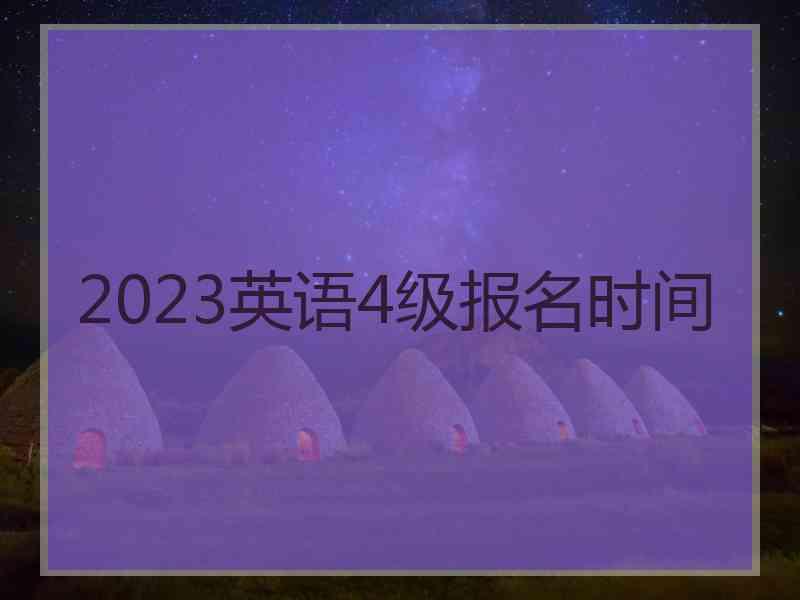 2023英语4级报名时间